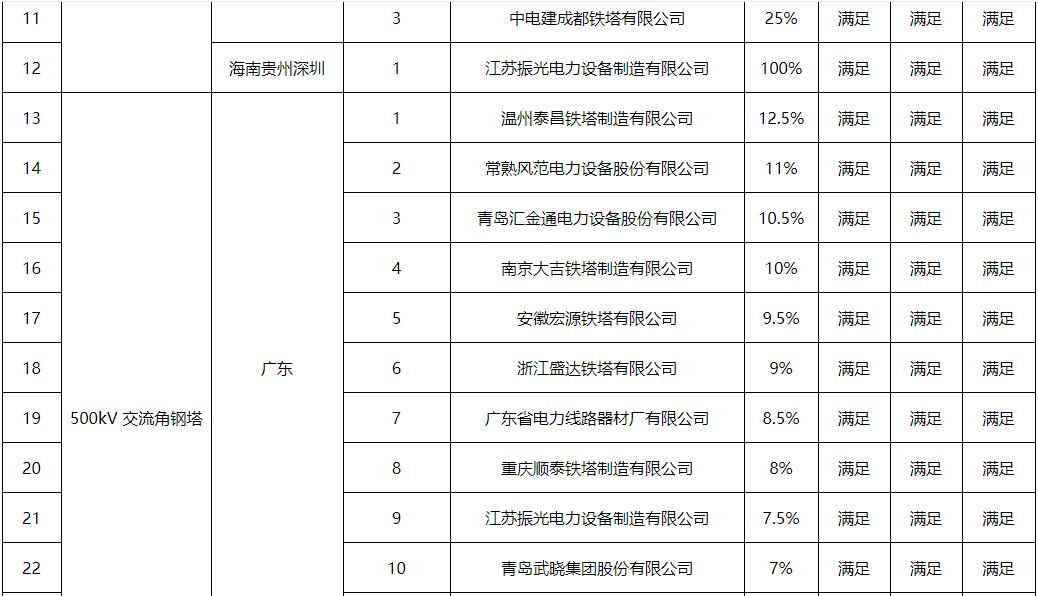 | 11 | | | 3 | 中电建成都铁塔有限公司 | 25% | 满足 | 满足 | 满足 |
|---|---|---|---|---|---|---|---|---|
| 12 | | 海南贵州深圳 | 1 | 江苏振光电力设备制造有限公司 | 100% | 满足 | 满足 | 满足 |
| 13 | 500kV 交流角钢塔 | 广东 | 1 | 温州泰昌铁塔制造有限公司 | 12.5% | 满足 | 满足 | 满足 |
| 14 | | | 2 | 常熟风范电力设备股份有限公司 | 11% | 满足 | 满足 | 满足 |
| 15 | | | 3 | 青岛汇金通电力设备股份有限公司 | 10.5% | 满足 | 满足 | 满足 |
| 16 | | | 4 | 南京大吉铁塔制造有限公司 | 10% | 满足 | 满足 | 满足 |
| 17 | | | 5 | 安徽宏源铁塔有限公司 | 9.5% | 满足 | 满足 | 满足 |
| 18 | | | 6 | 浙江盛达铁塔有限公司 | 9% | 满足 | 满足 | 满足 |
| 19 | | | 7 | 广东省电力线路器材厂有限公司 | 8.5% | 满足 | 满足 | 满足 |
| 20 | | | 8 | 重庆顺泰铁塔制造有限公司 | 8% | 满足 | 满足 | 满足 |
| 21 | | | 9 | 江苏振光电力设备制造有限公司 | 7.5% | 满足 | 满足 | 满足 |
| 22 | | | 10 | 青岛武晓集团股份有限公司 | 7% | 满足 | 满足 | 满足 |